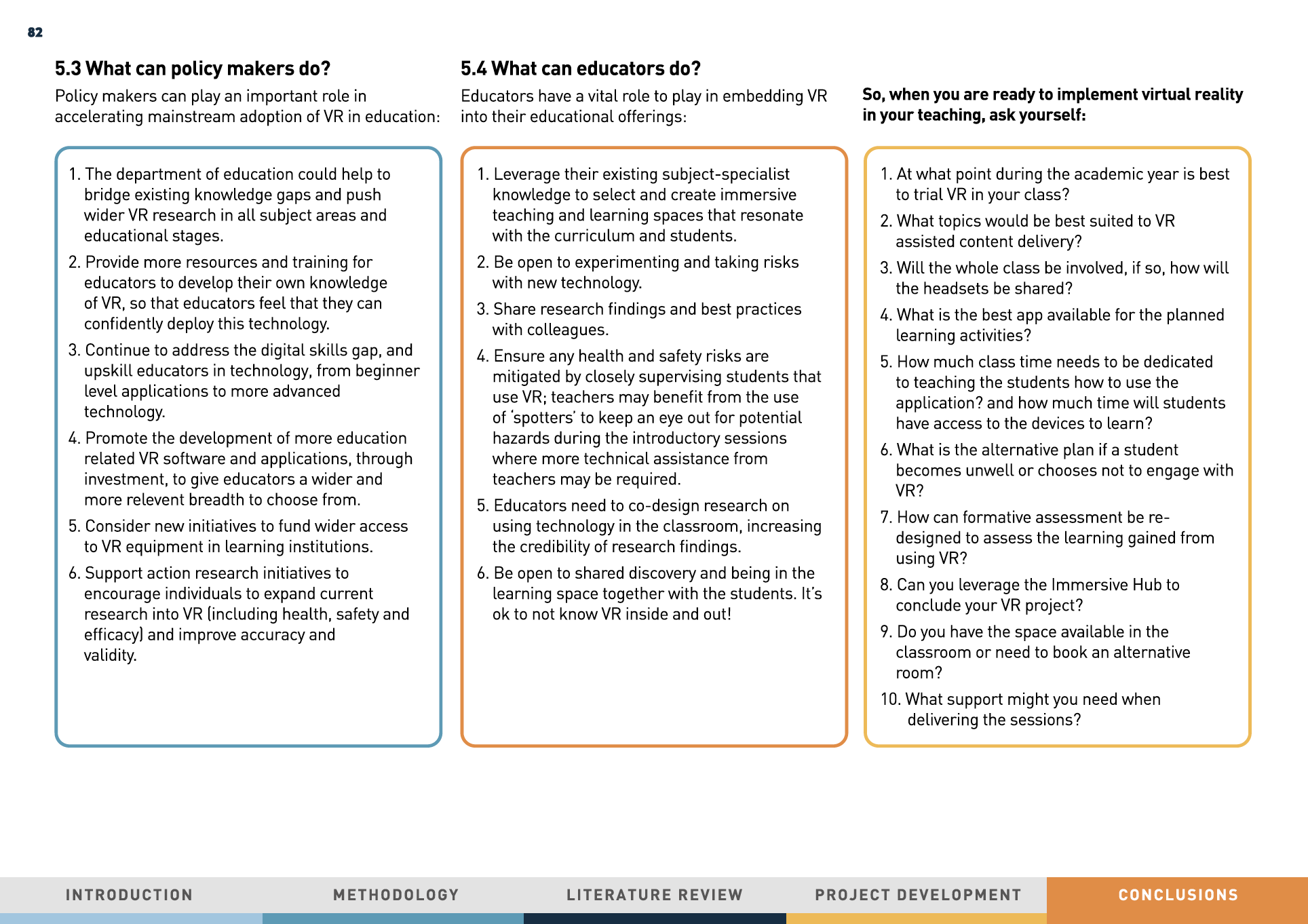 82

5.3 What can policy makers do?

Policy makers can play an important role in accelerating mainstream adoption of VR in education:

1. The department of education could help to bridge existing knowledge gaps and push wider VR research in all subject areas and educational stages.
2. Provide more resources and training for educators to develop their own knowledge of VR, so that educators feel that they can confidently deploy this technology.
3. Continue to address the digital skills gap, and upskill educators in technology, from beginner level applications to more advanced technology.
4. Promote the development of more education related VR software and applications, through investment, to give educators a wider and more relevent breadth to choose from.
5. Consider new initiatives to fund wider access to VR equipment in learning institutions.
6. Support action research initiatives to encourage individuals to expand current research into VR (including health, safety and efficacy) and improve accuracy and validity.

5.4 What can educators do?

Educators have a vital role to play in embedding VR into their educational offerings:

1. Leverage their existing subject-specialist knowledge to select and create immersive teaching and learning spaces that resonate with the curriculum and students.
2. Be open to experimenting and taking risks with new technology.
3. Share research findings and best practices with colleagues.
4. Ensure any health and safety risks are mitigated by closely supervising students that use VR; teachers may benefit from the use of 'spotters' to keep an eye out for potential hazards during the introductory sessions where more technical assistance from teachers may be required.
5. Educators need to co-design research on using technology in the classroom, increasing the credibility of research findings.
6. Be open to shared discovery and being in the learning space together with the students. It's ok to not know VR inside and out!

So, when you are ready to implement virtual reality in your teaching, ask yourself:

1. At what point during the academic year is best to trial VR in your class?
2. What topics would be best suited to VR assisted content delivery?
3. Will the whole class be involved, if so, how will the headsets be shared?
4. What is the best app available for the planned learning activities?
5. How much class time needs to be dedicated to teaching the students how to use the application? and how much time will students have access to the devices to learn?
6. What is the alternative plan if a student becomes unwell or chooses not to engage with VR?
7. How can formative assessment be re-designed to assess the learning gained from using VR?
8. Can you leverage the Immersive Hub to conclude your VR project?
9. Do you have the space available in the classroom or need to book an alternative room?
10. What support might you need when delivering the sessions?

INTRODUCTION METHODOLOGY LITERATURE REVIEW PROJECT DEVELOPMENT CONCLUSIONS